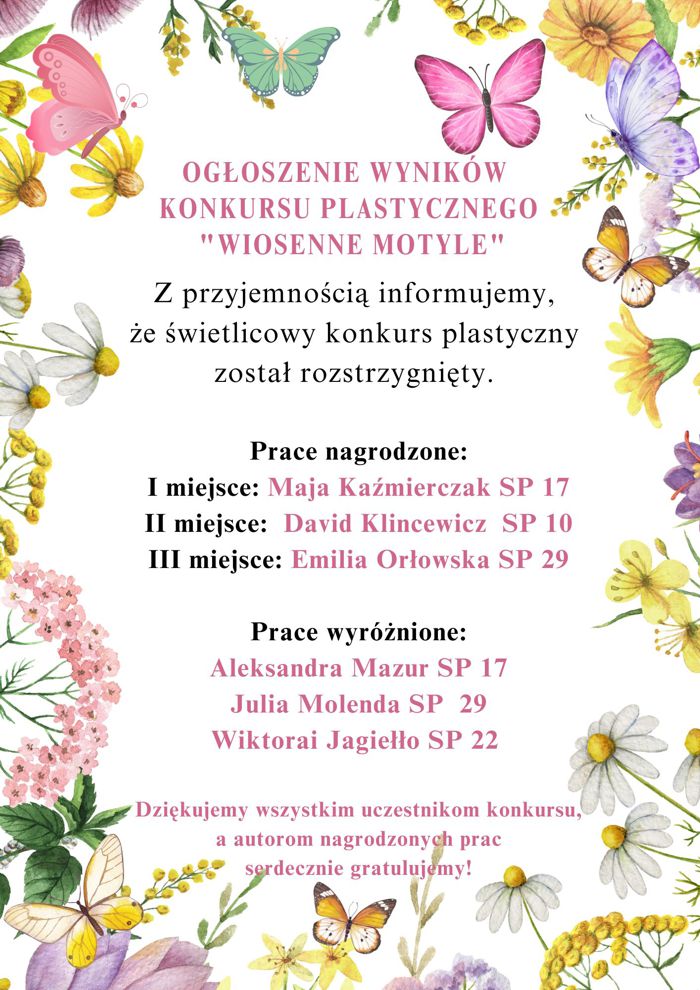 OGŁOSZENIE WYNIKÓW KONKURSU PLASTYCZNEGO "WIOSENNE MOTYLE"

Z przyjemnością informujemy, że świetlicowy konkurs plastyczny został rozstrzygnięty.

Prace nagrodzone:
I miejsce: Maja Kaźmierczak SP 17
II miejsce: David Klincewicz SP 10
III miejsce: Emilia Orłowska SP 29

Prace wyróżnione:
Aleksandra Mazur SP 17
Julia Molenda SP 29
Wiktorai Jagiełło SP 22

Dziękujemy wszystkim uczestnikom konkursu, a autorom nagrodzonych prac serdecznie gratulujemy!